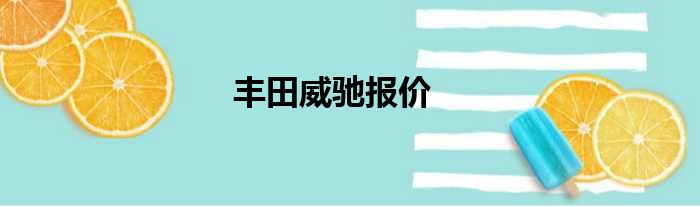 丰田威驰报价